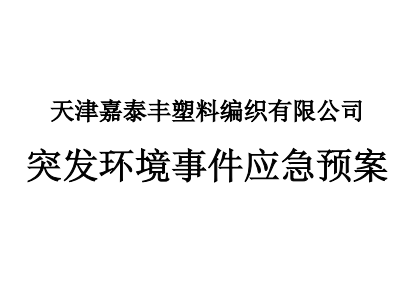 天津嘉泰丰塑料编织有限公司

突发环境事件应急预案